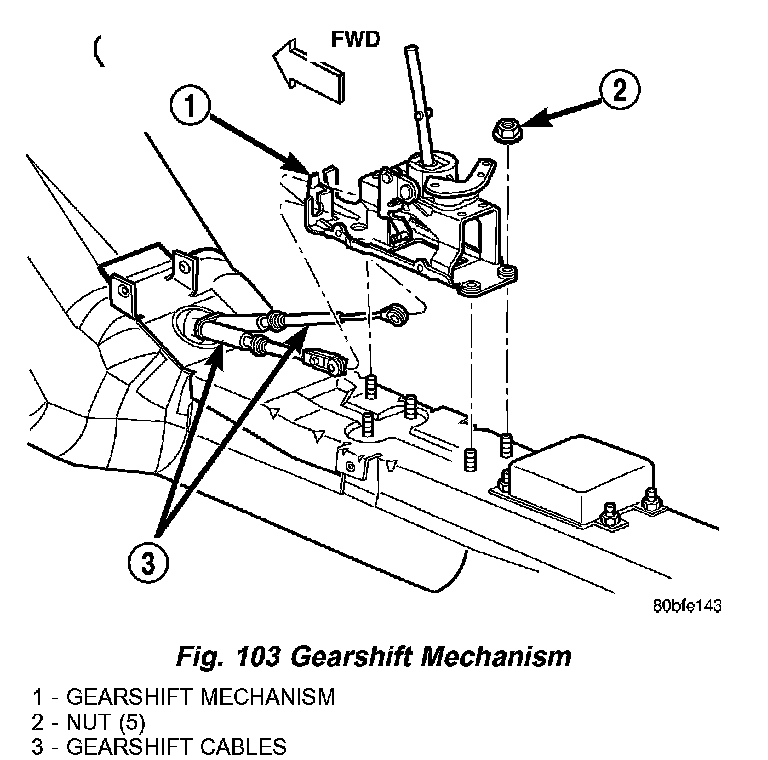 FWD

1

2

3

80bfe143

Fig. 103 Gearshift Mechanism

1 - GEARSHIFT MECHANISM
2 - NUT (5)
3 - GEARSHIFT CABLES